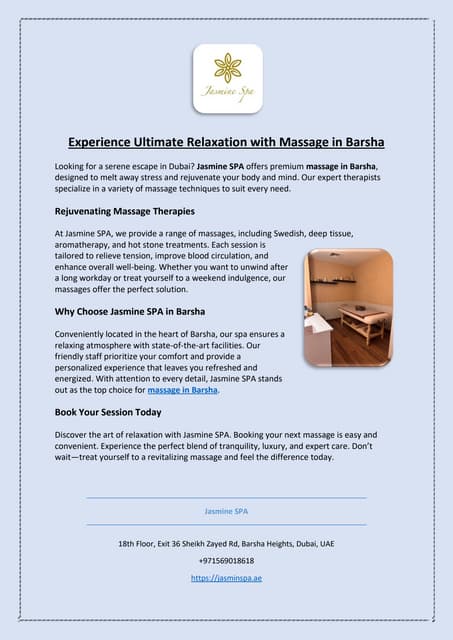 Jasmine Spa

Experience Ultimate Relaxation with Massage in Barsha

Looking for a serene escape in Dubai? Jasmine SPA offers premium massage in Barsha, designed to melt away stress and rejuvenate your body and mind. Our expert therapists specialize in a variety of massage techniques to suit every need.

Rejuvenating Massage Therapies

At Jasmine SPA, we provide a range of massages, including Swedish, deep tissue, aromatherapy, and hot stone treatments. Each session is tailored to relieve tension, improve blood circulation, and enhance overall well-being. Whether you want to unwind after a long workday or treat yourself to a weekend indulgence, our massages offer the perfect solution.

Why Choose Jasmine SPA in Barsha

Conveniently located in the heart of Barsha, our spa ensures a relaxing atmosphere with state-of-the-art facilities. Our friendly staff prioritize your comfort and provide a personalized experience that leaves you refreshed and energized. With attention to every detail, Jasmine SPA stands out as the top choice for massage in Barsha.

Book Your Session Today

Discover the art of relaxation with Jasmine SPA. Booking your next massage is easy and convenient. Experience the perfect blend of tranquility, luxury, and expert care. Don't wait—treat yourself to a revitalizing massage and feel the difference today.

Jasmine SPA

18th Floor, Exit 36 Sheikh Zayed Rd, Barsha Heights, Dubai, UAE

+971569018618

https://jasminspa.ae